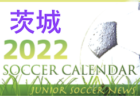 茨城
2022
SOCCER CALENDAR
JUNIOR SOCCER NEWS